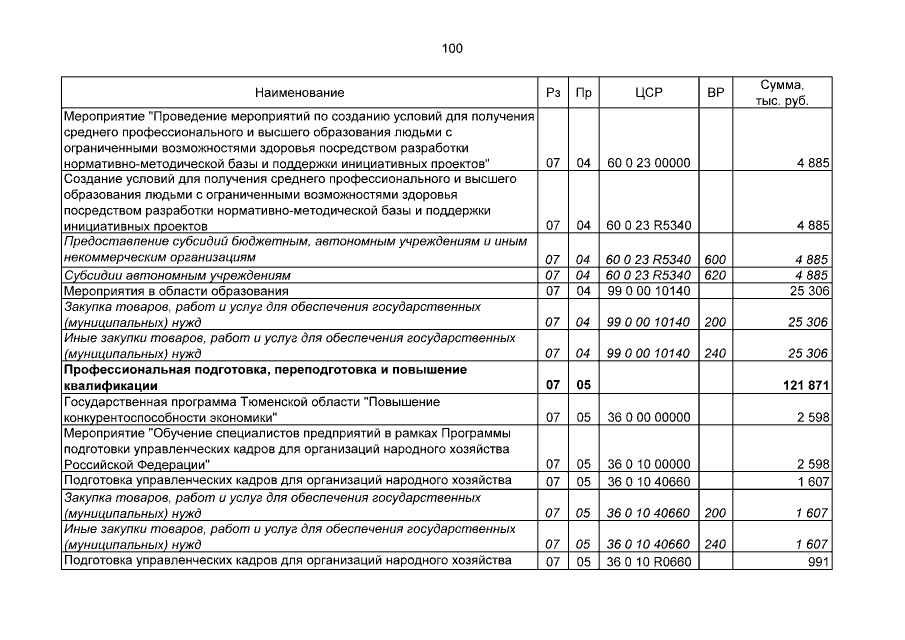 100

| Наименование | Рз | Пр | ЦСР | ВР | Сумма, тыс. руб. |
|---|---|---|---|---|---|
| Мероприятие "Проведение мероприятий по созданию условий для получения среднего профессионального и высшего образования людьми с ограниченными возможностями здоровья посредством разработки нормативно-методической базы и поддержки инициативных проектов" | 07 | 04 | 60 0 23 00000 | | 4 885 |
| Создание условий для получения среднего профессионального и высшего образования людьми с ограниченными возможностями здоровья посредством разработки нормативно-методической базы и поддержки инициативных проектов | 07 | 04 | 60 0 23 R5340 | | 4 885 |
| Предоставление субсидий бюджетным, автономным учреждениям и иным некоммерческим организациям | 07 | 04 | 60 0 23 R5340 | 600 | 4 885 |
| Субсидии автономным учреждениям | 07 | 04 | 60 0 23 R5340 | 620 | 4 885 |
| Мероприятия в области образования | 07 | 04 | 99 0 00 10140 | | 25 306 |
| Закупка товаров, работ и услуг для обеспечения государственных (муниципальных) нужд | 07 | 04 | 99 0 00 10140 | 200 | 25 306 |
| Иные закупки товаров, работ и услуг для обеспечения государственных (муниципальных) нужд | 07 | 04 | 99 0 00 10140 | 240 | 25 306 |
| Профессиональная подготовка, переподготовка и повышение квалификации | 07 | 05 | | | 121 871 |
| Государственная программа Тюменской области "Повышение конкурентоспособности экономики" | 07 | 05 | 36 0 00 00000 | | 2 598 |
| Мероприятие "Обучение специалистов предприятий в рамках Программы подготовки управленческих кадров для организаций народного хозяйства Российской Федерации" | 07 | 05 | 36 0 10 00000 | | 2 598 |
| Подготовка управленческих кадров для организаций народного хозяйства | 07 | 05 | 36 0 10 40660 | | 1 607 |
| Закупка товаров, работ и услуг для обеспечения государственных (муниципальных) нужд | 07 | 05 | 36 0 10 40660 | 200 | 1 607 |
| Иные закупки товаров, работ и услуг для обеспечения государственных (муниципальных) нужд | 07 | 05 | 36 0 10 40660 | 240 | 1 607 |
| Подготовка управленческих кадров для организаций народного хозяйства | 07 | 05 | 36 0 10 R0660 | | 991 |